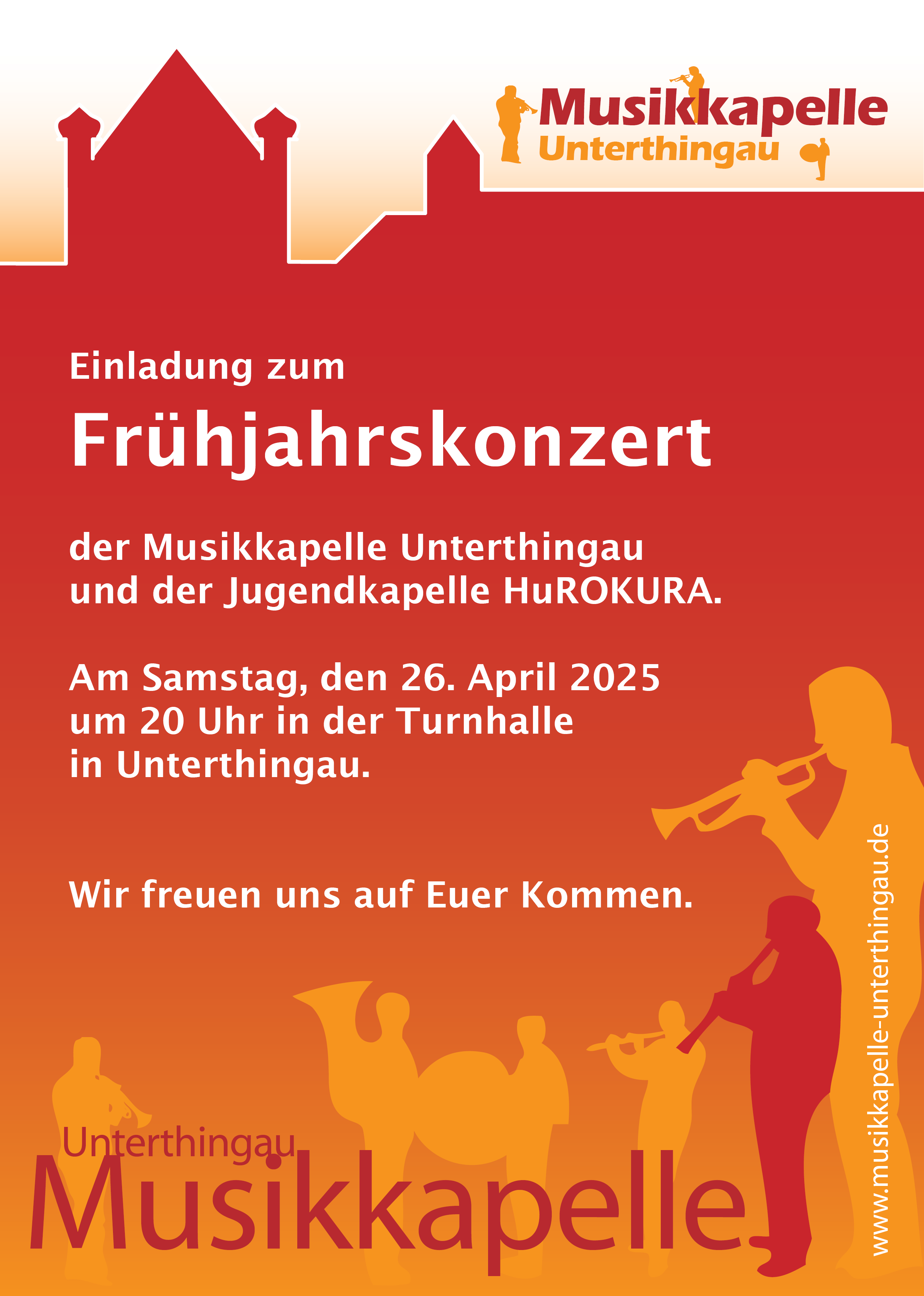 Musikkapelle
Unterthingau

Einladung zum

Frühjahrskonzert

der Musikkapelle Unterthingau und der Jugendkapelle HuROKURA.

Am Samstag, den 26. April 2025 um 20 Uhr in der Turnhalle in Unterthingau.

Wir freuen uns auf Euer Kommen.

Unterthingau
Musikkapelle

www.musikkapelle-unterthingau.de